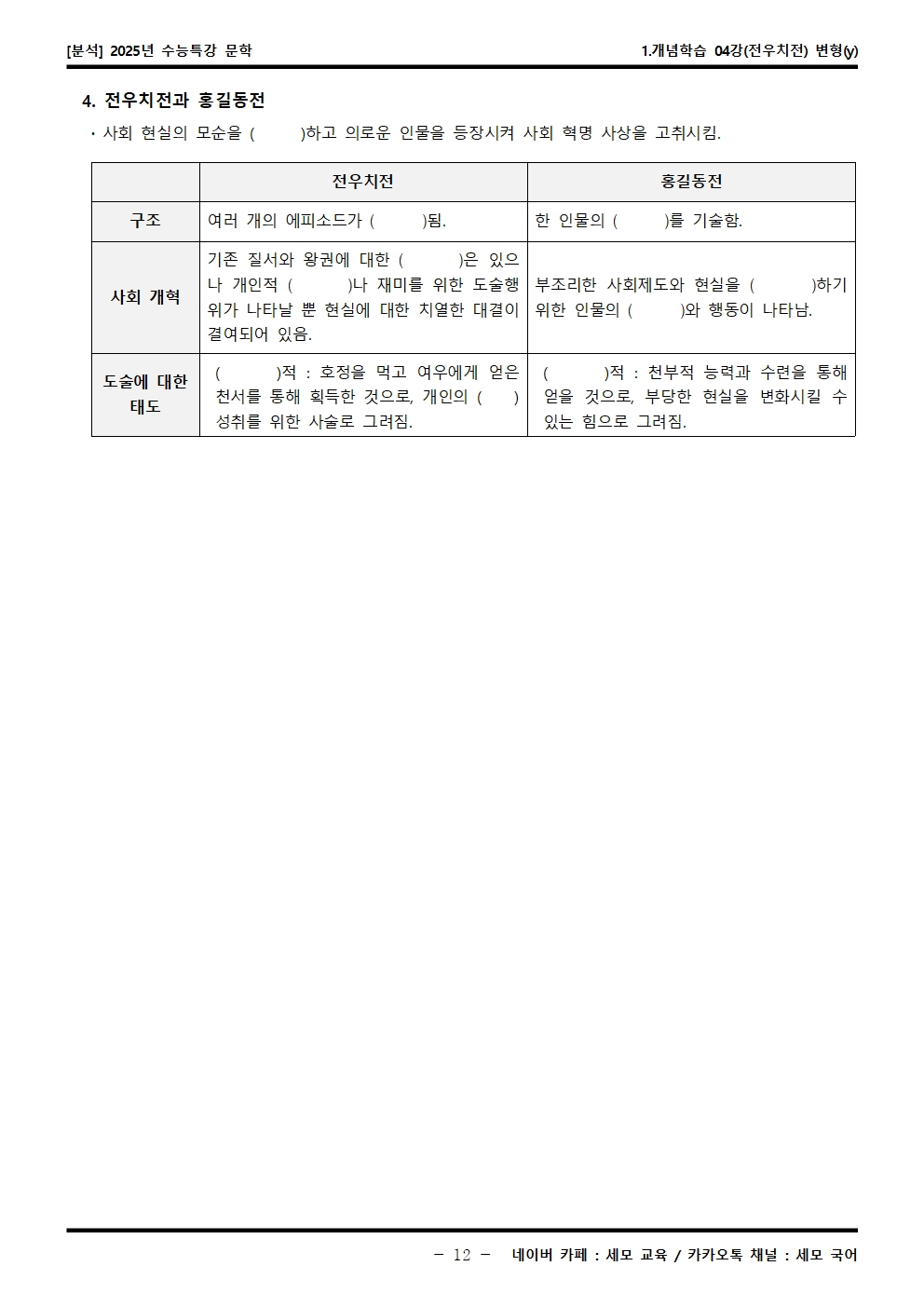 [분석] 2025년 수능특강 문학

1.개념학습 04강(전우치전) 변형(y)

4. 전우치전과 홍길동전

· 사회 현실의 모순을 (  )하고 의로운 인물을 등장시켜 사회 혁명 사상을 고취시킴.

| | 전우치전 | 홍길동전 |
|---|---|---|
| 구조 | 여러 개의 에피소드가 (  )됨. | 한 인물의 (  )를 기술함. |
| 사회 개혁 | 기존 질서와 왕권에 대한 (  )은 있으나 개인적 (  )나 재미를 위한 도술행위가 나타날 뿐 현실에 대한 치열한 대결이 결여되어 있음. | 부조리한 사회제도와 현실을 (  )하기 위한 인물의 (  )와 행동이 나타남. |
| 도술에 대한 태도 | (  )적 : 호정을 먹고 여우에게 얻은 천서를 통해 획득한 것으로, 개인의 (  ) 성취를 위한 사술로 그려짐. | (  )적 : 천부적 능력과 수련을 통해 얻을 것으로, 부당한 현실을 변화시킬 수 있는 힘으로 그려짐. |

- 12 - 네이버 카페 : 세모 교육 / 카카오톡 채널 : 세모 국어